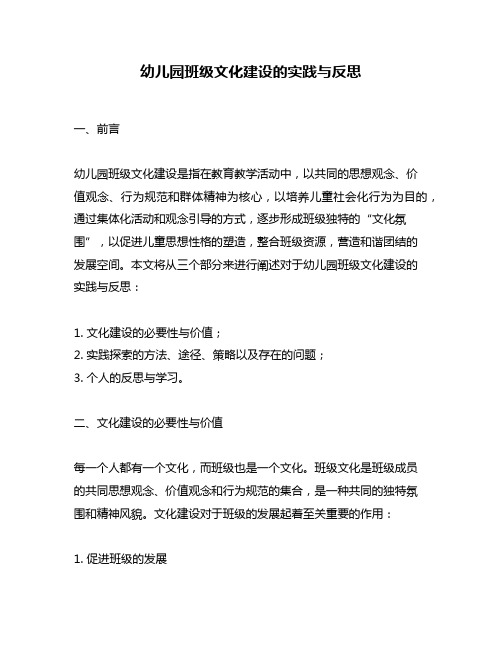 幼儿园班级文化建设的实践与反思

一、前言

幼儿园班级文化建设是指在教育教学活动中，以共同的思想观念、价值观念、行为规范和群体精神为核心，以培养儿童社会化行为为目的，通过集体化活动和观念引导的方式，逐步形成班级独特的“文化氛围”，以促进儿童思想性格的塑造，整合班级资源，营造和谐团结的发展空间。本文将从三个部分来进行阐述对于幼儿园班级文化建设的实践与反思：

1. 文化建设的必要性与价值；
2. 实践探索的方法、途径、策略以及存在的问题；
3. 个人的反思与学习。

二、文化建设的必要性与价值

每一个人都有一个文化，而班级也是一个文化。班级文化是班级成员的共同思想观念、价值观念和行为规范的集合，是一种共同的独特氛围和精神风貌。文化建设对于班级的发展起着至关重要的作用：

1. 促进班级的发展